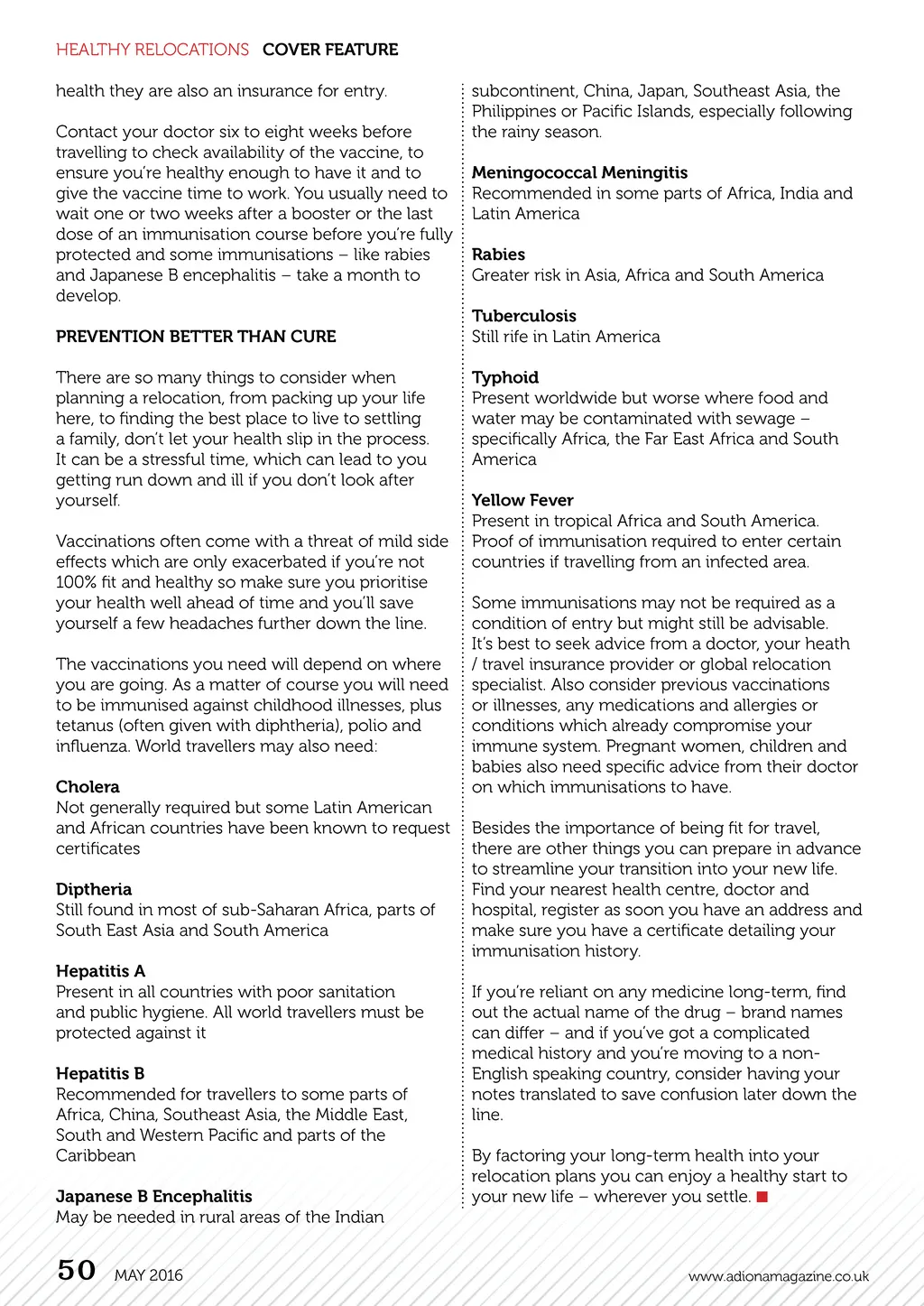 HEALTHY RELOCATIONS COVER FEATURE

health they are also an insurance for entry.

Contact your doctor six to eight weeks before travelling to check availability of the vaccine, to ensure you're healthy enough to have it and to give the vaccine time to work. You usually need to wait one or two weeks after a booster or the last dose of an immunisation course before you're fully protected and some immunisations – like rabies and Japanese B encephalitis – take a month to develop.

PREVENTION BETTER THAN CURE

There are so many things to consider when planning a relocation, from packing up your life here, to finding the best place to live to settling a family, don't let your health slip in the process. It can be a stressful time, which can lead to you getting run down and ill if you don't look after yourself.

Vaccinations often come with a threat of mild side effects which are only exacerbated if you're not 100% fit and healthy so make sure you prioritise your health well ahead of time and you'll save yourself a few headaches further down the line.

The vaccinations you need will depend on where you are going. As a matter of course you will need to be immunised against childhood illnesses, plus tetanus (often given with diphtheria), polio and influenza. World travellers may also need:

Cholera
Not generally required but some Latin American and African countries have been known to request certificates

Diptheria
Still found in most of sub-Saharan Africa, parts of South East Asia and South America

Hepatitis A
Present in all countries with poor sanitation and public hygiene. All world travellers must be protected against it

Hepatitis B
Recommended for travellers to some parts of Africa, China, Southeast Asia, the Middle East, South and Western Pacific and parts of the Caribbean

Japanese B Encephalitis
May be needed in rural areas of the Indian subcontinent, China, Japan, Southeast Asia, the Philippines or Pacific Islands, especially following the rainy season.

Meningococcal Meningitis
Recommended in some parts of Africa, India and Latin America

Rabies
Greater risk in Asia, Africa and South America

Tuberculosis
Still rife in Latin America

Typhoid
Present worldwide but worse where food and water may be contaminated with sewage – specifically Africa, the Far East Africa and South America

Yellow Fever
Present in tropical Africa and South America. Proof of immunisation required to enter certain countries if travelling from an infected area.

Some immunisations may not be required as a condition of entry but might still be advisable. It's best to seek advice from a doctor, your heath / travel insurance provider or global relocation specialist. Also consider previous vaccinations or illnesses, any medications and allergies or conditions which already compromise your immune system. Pregnant women, children and babies also need specific advice from their doctor on which immunisations to have.

Besides the importance of being fit for travel, there are other things you can prepare in advance to streamline your transition into your new life. Find your nearest health centre, doctor and hospital, register as soon you have an address and make sure you have a certificate detailing your immunisation history.

If you're reliant on any medicine long-term, find out the actual name of the drug – brand names can differ – and if you've got a complicated medical history and you're moving to a non-English speaking country, consider having your notes translated to save confusion later down the line.

By factoring your long-term health into your relocation plans you can enjoy a healthy start to your new life – wherever you settle.

50 MAY 2016 www.adionamagazine.co.uk